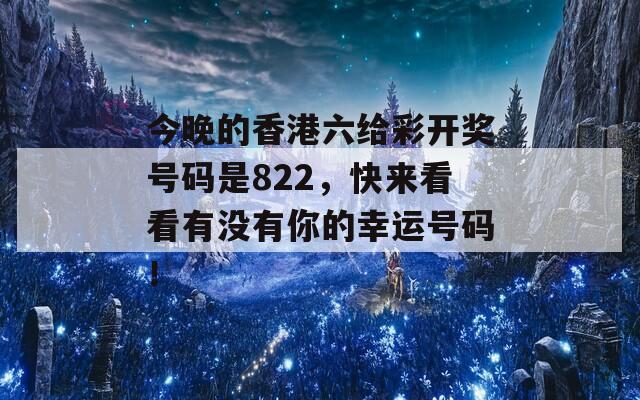 今晚的香港六给彩开奖号码是822，快来看看有没有你的幸运号码！